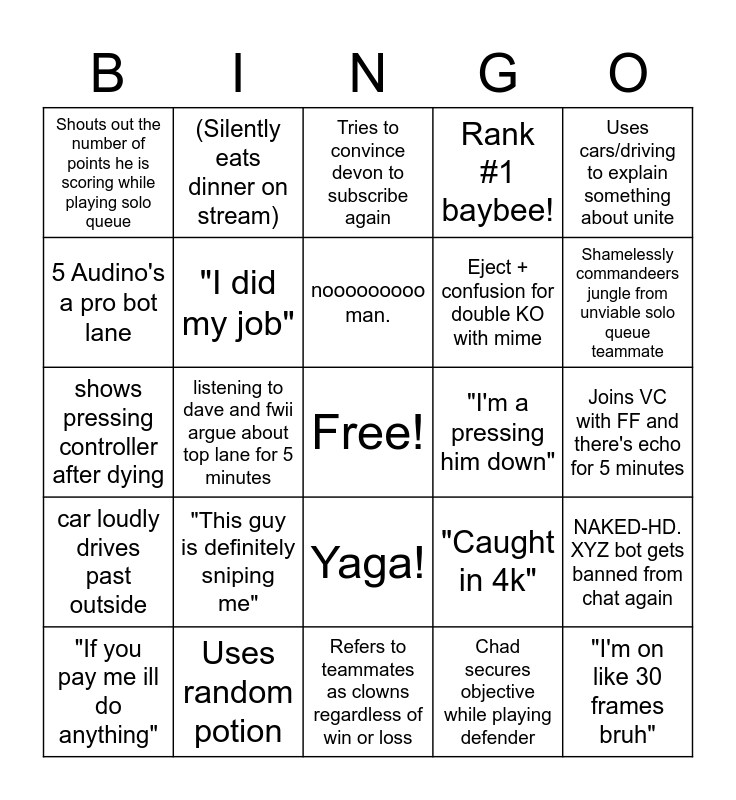 | B | I | N | G | O |
|---|---|---|---|---|
| Shouts out the number of points he is scoring while playing solo queue | (Silently eats dinner on stream) | Tries to convince devon to subscribe again | Rank #1 baybee! | Uses cars/driving to explain something about unite |
| 5 Audino's a pro bot lane | "I did my job" | nooooooooo man. | Eject + confusion for double KO with mime | Shamelessly commandeers jungle from unviable solo queue teammate |
| shows pressing controller after dying | listening to dave and fwii argue about top lane for 5 minutes | Free! | "I'm a pressing him down" | Joins VC with FF and there's echo for 5 minutes |
| car loudly drives past outside | "This guy is definitely sniping me" | Yaga! | "Caught in 4k" | NAKED-HD. XYZ bot gets banned from chat again |
| "If you pay me ill do anything" | Uses random potion | Refers to teammates as clowns regardless of win or loss | Chad secures objective while playing defender | "I'm on like 30 frames bruh" |